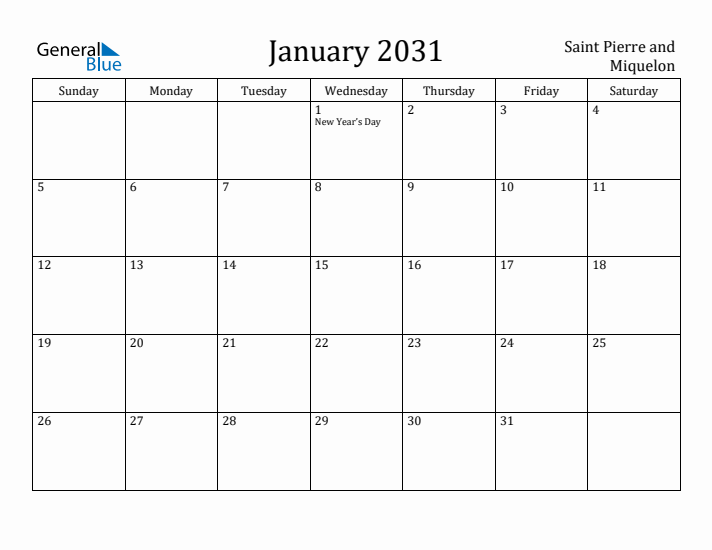 General Blue

January 2031

Saint Pierre and Miquelon

| Sunday | Monday | Tuesday | Wednesday | Thursday | Friday | Saturday |
|---|---|---|---|---|---|---|
| | | | 1 New Year's Day | 2 | 3 | 4 |
| 5 | 6 | 7 | 8 | 9 | 10 | 11 |
| 12 | 13 | 14 | 15 | 16 | 17 | 18 |
| 19 | 20 | 21 | 22 | 23 | 24 | 25 |
| 26 | 27 | 28 | 29 | 30 | 31 | |